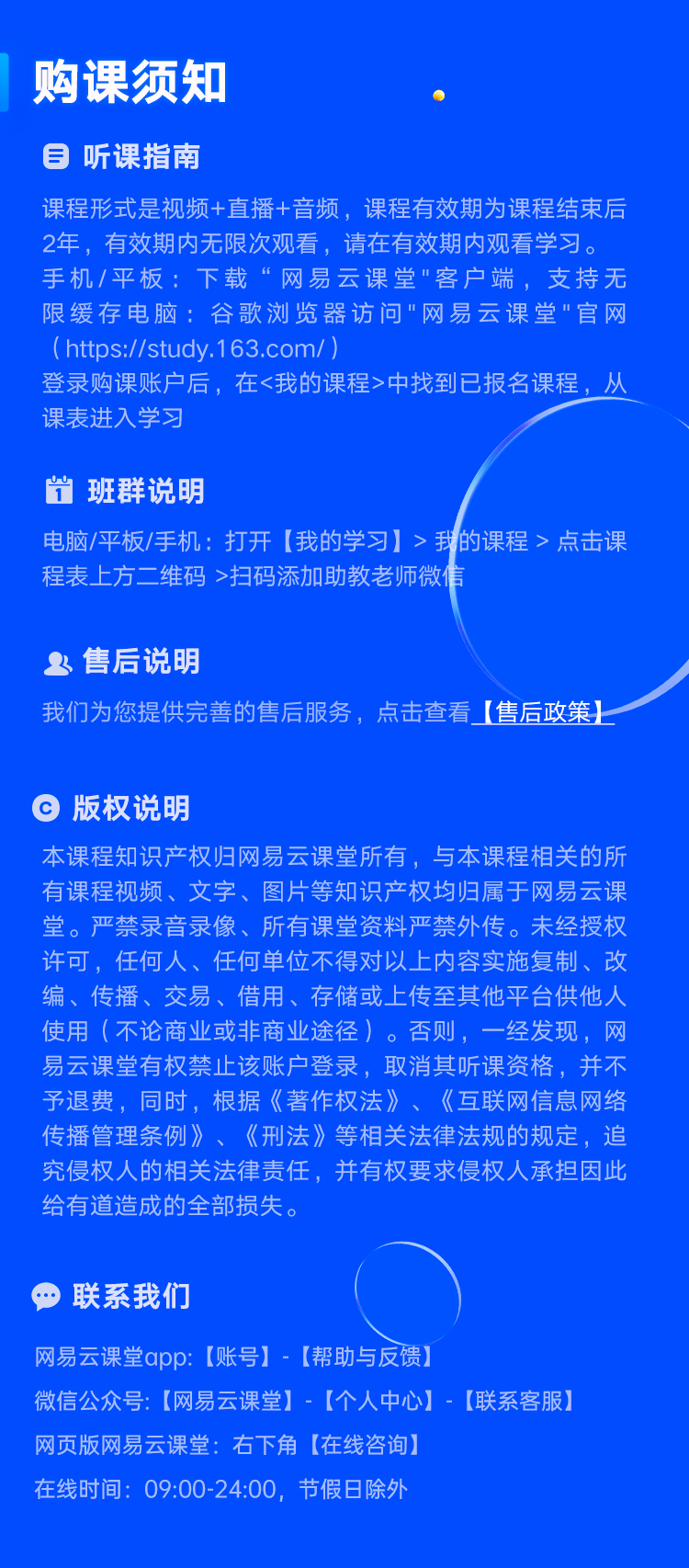 购课须知

听课指南

课程形式是视频+直播+音频，课程有效期为课程结束后2年，有效期内无限次观看，请在有效期内观看学习。
手机/平板：下载“网易云课堂"客户端，支持无限缓存电脑：谷歌浏览器访问"网易云课堂"官网（https://study.163.com/）
登录购课账户后，在<我的课程>中找到已报名课程，从课表进入学习

班群说明

电脑/平板/手机：打开【我的学习】> 我的课程 > 点击课程表上方二维码 >扫码添加助教老师微信

售后说明

我们为您提供完善的售后服务，点击查看【售后政策】

版权说明

本课程知识产权归网易云课堂所有，与本课程相关的所有课程视频、文字、图片等知识产权均归属于网易云课堂。严禁录音录像、所有课堂资料严禁外传。未经授权许可，任何人、任何单位不得对以上内容实施复制、改编、传播、交易、借用、存储或上传至其他平台供他人使用（不论商业或非商业途径）。否则，一经发现，网易云课堂有权禁止该账户登录，取消其听课资格，并不予退费，同时，根据《著作权法》、《互联网信息网络传播管理条例》、《刑法》等相关法律法规的规定，追究侵权人的相关法律责任，并有权要求侵权人承担因此给有道造成的全部损失。

联系我们

网易云课堂app:【账号】-【帮助与反馈】
微信公众号:【网易云课堂】-【个人中心】-【联系客服】
网页版网易云课堂：右下角【在线咨询】
在线时间：09:00-24:00，节假日除外